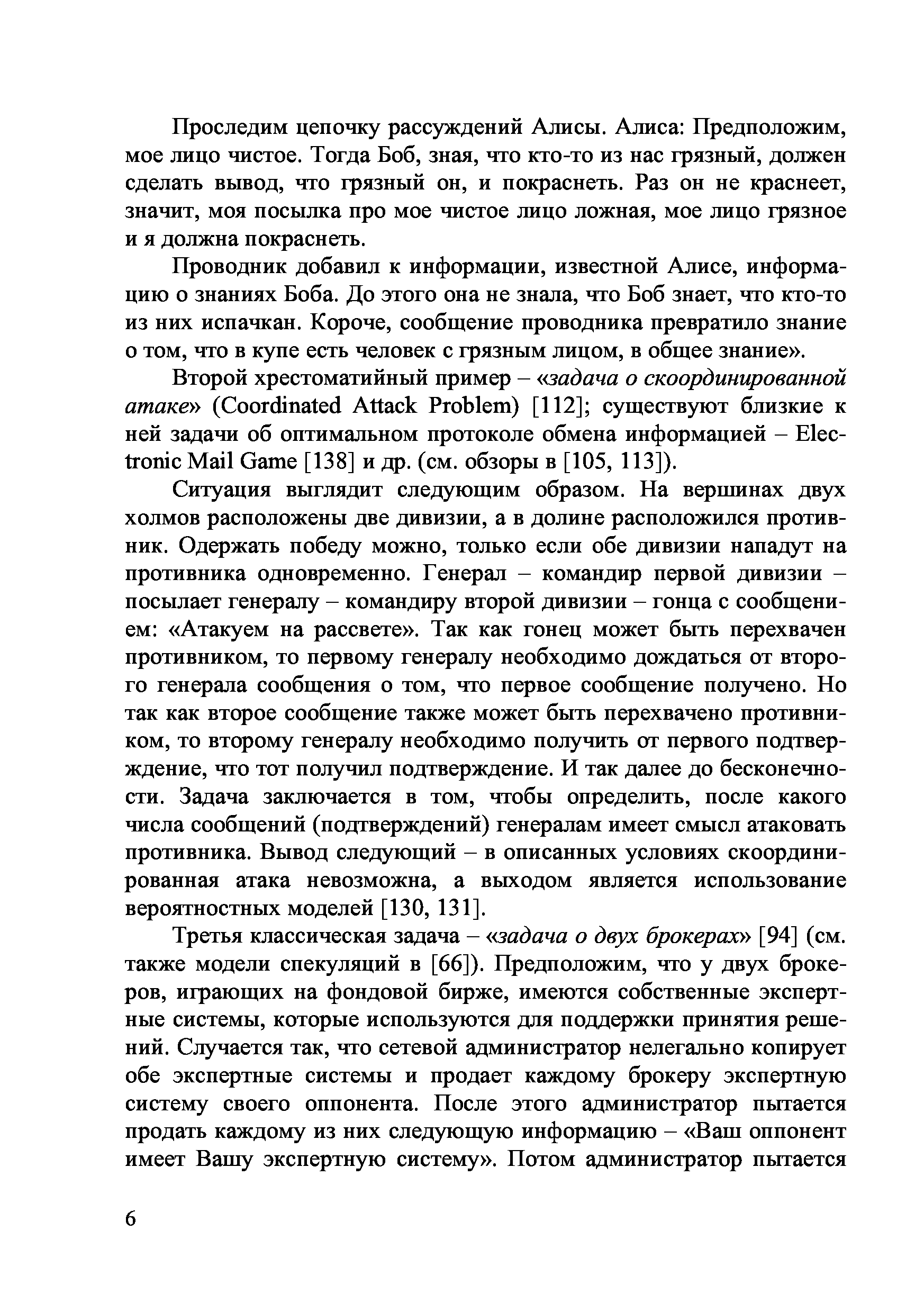 Проследим цепочку рассуждений Алисы. Алиса: Предположим, мое лицо чистое. Тогда Боб, зная, что кто-то из нас грязный, должен сделать вывод, что грязный он, и покраснеть. Раз он не краснеет, значит, моя посылка про мое чистое лицо ложная, мое лицо грязное и я должна покраснеть.

Проводник добавил к информации, известной Алисе, информацию о знаниях Боба. До этого она не знала, что Боб знает, что кто-то из них испачкан. Короче, сообщение проводника превратило знание о том, что в купе есть человек с грязным лицом, в общее знание».

Второй хрестоматийный пример – «задача о скоординированной атаке» (Coordinated Attack Problem) [112]; существуют близкие к ней задачи об оптимальном протоколе обмена информацией – Electronic Mail Game [138] и др. (см. обзоры в [105, 113]).

Ситуация выглядит следующим образом. На вершинах двух холмов расположены две дивизии, а в долине расположился противник. Одержать победу можно, только если обе дивизии нападут на противника одновременно. Генерал – командир первой дивизии – посылает генералу – командиру второй дивизии – гонца с сообщением: «Атакуем на рассвете». Так как гонец может быть перехвачен противником, то первому генералу необходимо дождаться от второго генерала сообщения о том, что первое сообщение получено. Но так как второе сообщение также может быть перехвачено противником, то второму генералу необходимо получить от первого подтверждение, что тот получил подтверждение. И так далее до бесконечности. Задача заключается в том, чтобы определить, после какого числа сообщений (подтверждений) генералам имеет смысл атаковать противника. Вывод следующий – в описанных условиях скоординированная атака невозможна, а выходом является использование вероятностных моделей [130, 131].

Третья классическая задача – «задача о двух брокерах» [94] (см. также модели спекуляций в [66]). Предположим, что у двух брокеров, играющих на фондовой бирже, имеются собственные экспертные системы, которые используются для поддержки принятия решений. Случается так, что сетевой администратор нелегально копирует обе экспертные системы и продает каждому брокеру экспертную систему своего оппонента. После этого администратор пытается продать каждому из них следующую информацию – «Ваш оппонент имеет Вашу экспертную систему». Потом администратор пытается

6